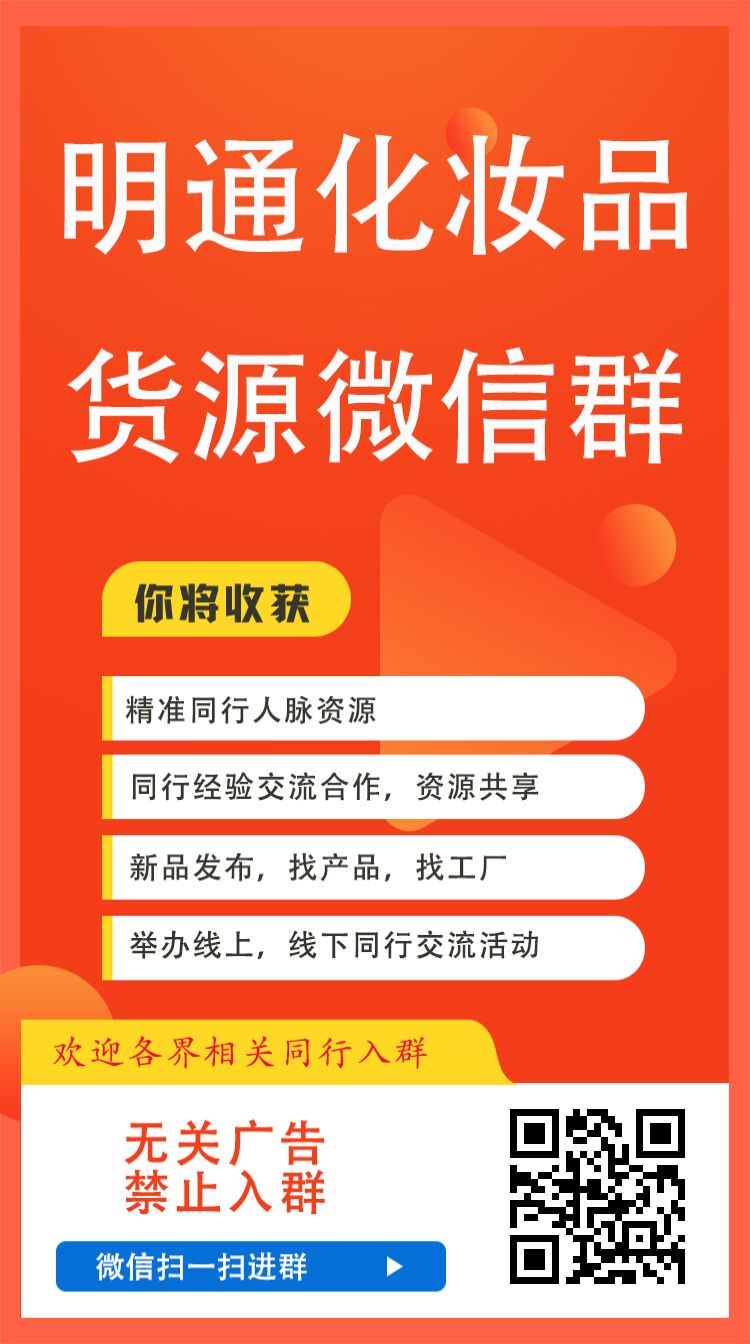 明通化妆品
货源微信群

你将收获

精准同行人脉资源

同行经验交流合作，资源共享

新品发布，找产品，找工厂

举办线上，线下同行交流活动

欢迎各界相关同行入群

无关广告
禁止入群

微信扫一扫进群